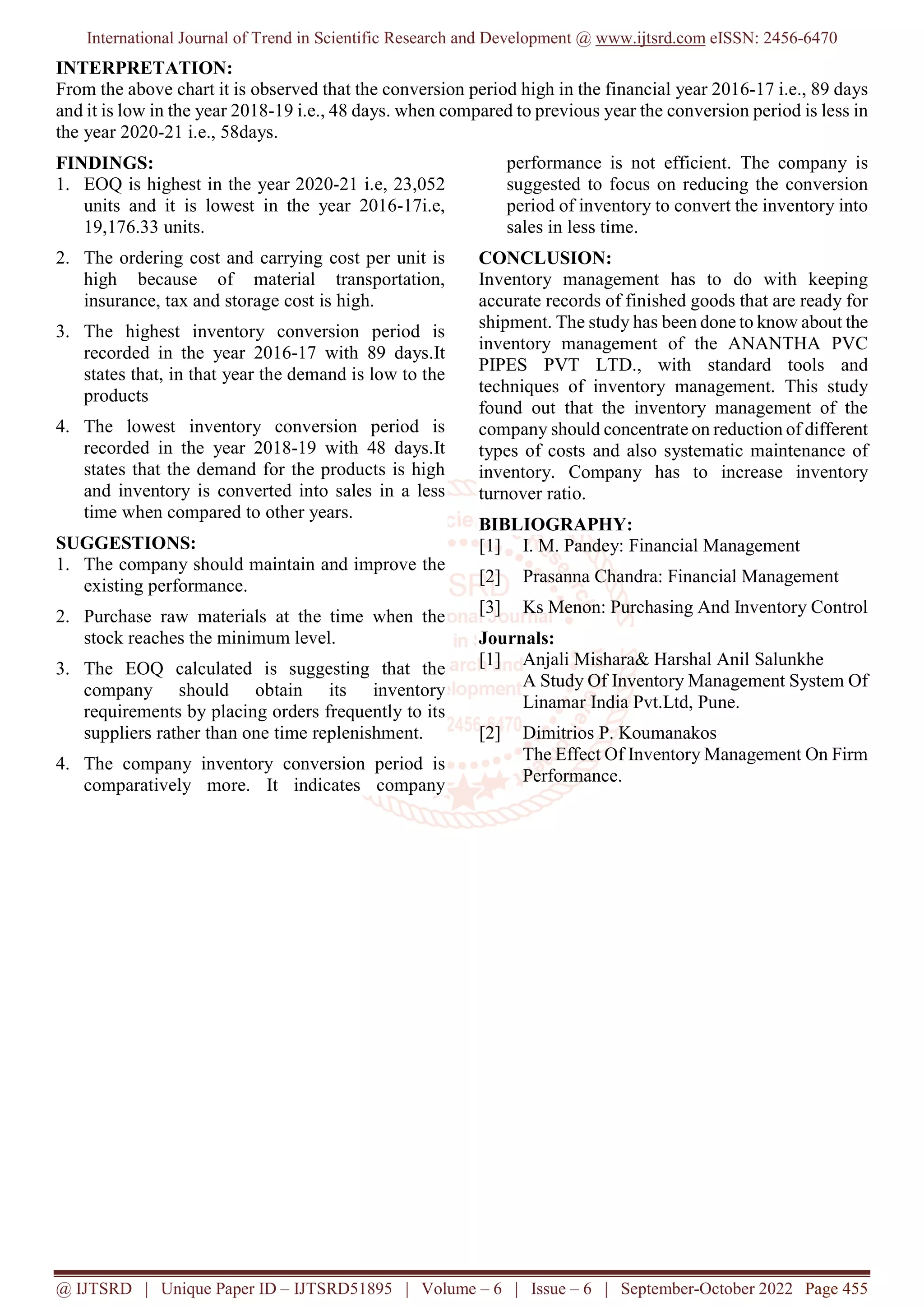 International Journal of Trend in Scientific Research and Development @ www.ijtsrd.com eISSN: 2456-6470

INTERPRETATION:
From the above chart it is observed that the conversion period high in the financial year 2016-17 i.e., 89 days and it is low in the year 2018-19 i.e., 48 days. when compared to previous year the conversion period is less in the year 2020-21 i.e., 58days.

FINDINGS:
1. EOQ is highest in the year 2020-21 i.e, 23,052 units and it is lowest in the year 2016-17i.e, 19,176.33 units.
2. The ordering cost and carrying cost per unit is high because of material transportation, insurance, tax and storage cost is high.
3. The highest inventory conversion period is recorded in the year 2016-17 with 89 days.It states that, in that year the demand is low to the products
4. The lowest inventory conversion period is recorded in the year 2018-19 with 48 days.It states that the demand for the products is high and inventory is converted into sales in a less time when compared to other years.

SUGGESTIONS:
1. The company should maintain and improve the existing performance.
2. Purchase raw materials at the time when the stock reaches the minimum level.
3. The EOQ calculated is suggesting that the company should obtain its inventory requirements by placing orders frequently to its suppliers rather than one time replenishment.
4. The company inventory conversion period is comparatively more. It indicates company performance is not efficient. The company is suggested to focus on reducing the conversion period of inventory to convert the inventory into sales in less time.

CONCLUSION:
Inventory management has to do with keeping accurate records of finished goods that are ready for shipment. The study has been done to know about the inventory management of the ANANTHA PVC PIPES PVT LTD., with standard tools and techniques of inventory management. This study found out that the inventory management of the company should concentrate on reduction of different types of costs and also systematic maintenance of inventory. Company has to increase inventory turnover ratio.

BIBLIOGRAPHY:
[1] I. M. Pandey: Financial Management
[2] Prasanna Chandra: Financial Management
[3] Ks Menon: Purchasing And Inventory Control

Journals:
[1] Anjali Mishara& Harshal Anil Salunkhe A Study Of Inventory Management System Of Linamar India Pvt.Ltd, Pune.
[2] Dimitrios P. Koumanakos The Effect Of Inventory Management On Firm Performance.

@ IJTSRD | Unique Paper ID – IJTSRD51895 | Volume – 6 | Issue – 6 | September-October 2022 Page 455